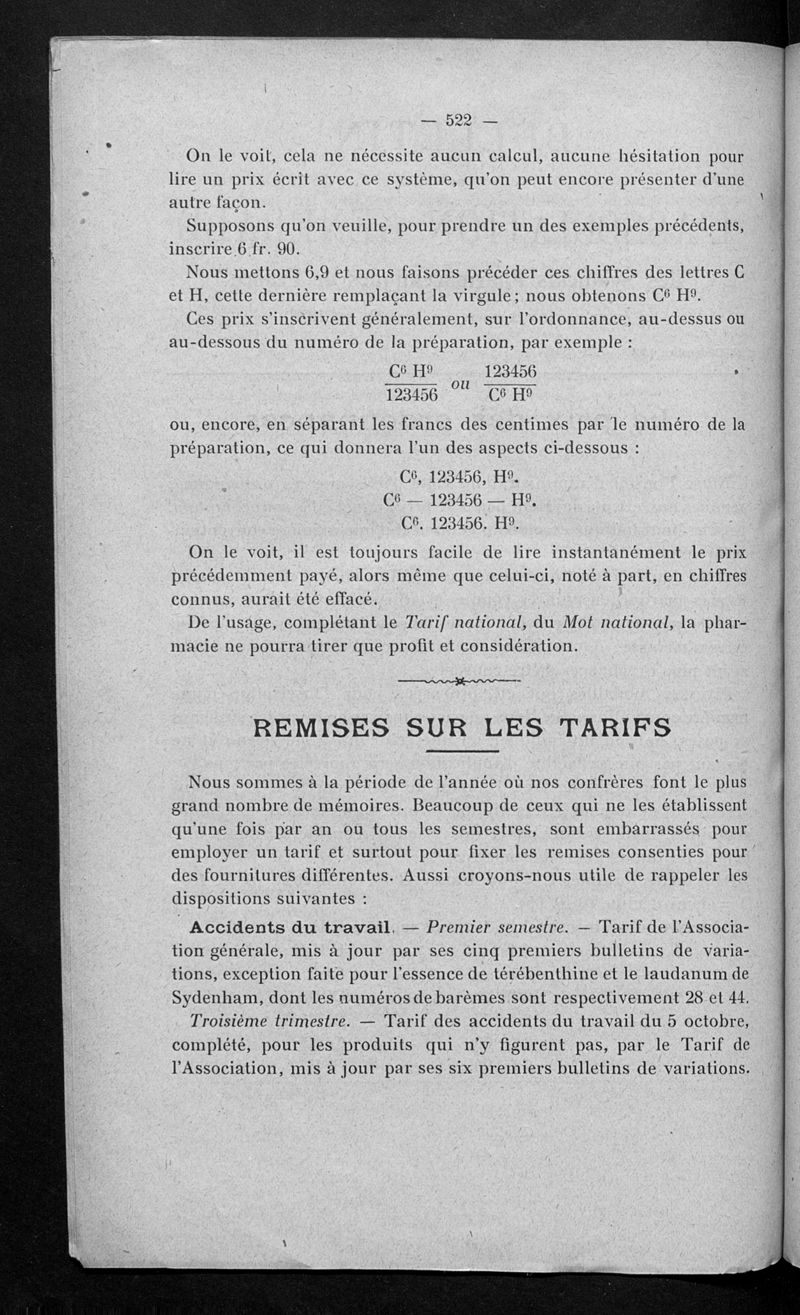 — 522 —

On le voit, cela ne nécessite aucun calcul, aucune hésitation pour lire un prix écrit avec ce système, qu'on peut encore présenter d'une autre façon.

Supposons qu'on veuille, pour prendre un des exemples précédents, inscrire 6 fr. 90.

Nous mettons 6,9 et nous faisons précéder ces chiffres des lettres C et H, cette dernière remplaçant la virgule ; nous obtenons $C^6 H^9$.

Ces prix s'inscrivent généralement, sur l'ordonnance, au-dessus ou au-dessous du numéro de la préparation, par exemple :

$\frac{C^6 H^9}{123456}$ ou $\frac{123456}{C^6 H^9}$

ou, encore, en séparant les francs des centimes par le numéro de la préparation, ce qui donnera l'un des aspects ci-dessous :

$C^6$, 123456, $H^9$.
$C^6$ — 123456 — $H^9$.
$C^6$. 123456. $H^9$.

On le voit, il est toujours facile de lire instantanément le prix précédemment payé, alors même que celui-ci, noté à part, en chiffres connus, aurait été effacé.

De l'usage, complétant le Tarif national, du Mot national, la pharmacie ne pourra tirer que profit et considération.

REMISES SUR LES TARIFS

Nous sommes à la période de l'année où nos confrères font le plus grand nombre de mémoires. Beaucoup de ceux qui ne les établissent qu'une fois par an ou tous les semestres, sont embarrassés pour employer un tarif et surtout pour fixer les remises consenties pour des fournitures différentes. Aussi croyons-nous utile de rappeler les dispositions suivantes :

Accidents du travail. — Premier semestre. — Tarif de l'Association générale, mis à jour par ses cinq premiers bulletins de variations, exception faite pour l'essence de térébenthine et le laudanum de Sydenham, dont les numéros de barèmes sont respectivement 28 et 44.

Troisième trimestre. — Tarif des accidents du travail du 5 octobre, complété, pour les produits qui n'y figurent pas, par le Tarif de l'Association, mis à jour par ses six premiers bulletins de variations.